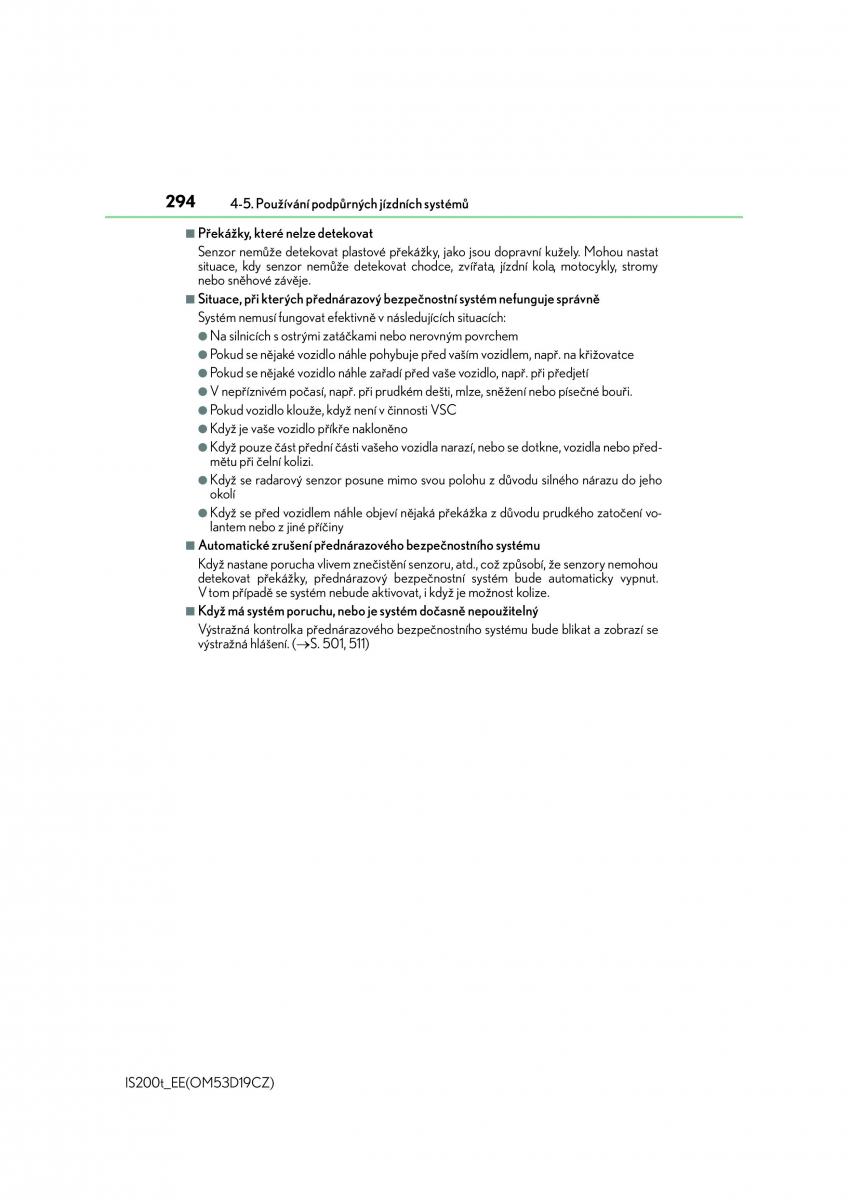 294 4-5. Používání podpůrných jízdních systémů

■ Překážky, které nelze detekovat

Senzor nemůže detekovat plastové překážky, jako jsou dopravní kužely. Mohou nastat situace, kdy senzor nemůže detekovat chodce, zvířata, jízdní kola, motocykly, stromy nebo sněhové závěje.

■ Situace, při kterých přednárazový bezpečnostní systém nefunguje správně

Systém nemusí fungovat efektivně v následujících situacích:

● Na silnicích s ostrými zatáčkami nebo nerovným povrchem

● Pokud se nějaké vozidlo náhle pohybuje před vaším vozidlem, např. na křižovatce

● Pokud se nějaké vozidlo náhle zařadí před vaše vozidlo, např. při předjetí

● V nepříznivém počasí, např. při prudkém dešti, mlze, sněžení nebo písečné bouři.

● Pokud vozidlo klouže, když není v činnosti VSC

● Když je vaše vozidlo příkře nakloněno

● Když pouze část přední části vašeho vozidla narazí, nebo se dotkne, vozidla nebo předmětu při čelní kolizi.

● Když se radarový senzor posune mimo svou polohu z důvodu silného nárazu do jeho okolí

● Když se před vozidlem náhle objeví nějaká překážka z důvodu prudkého zatočení volantem nebo z jiné příčiny

■ Automatické zrušení přednárazového bezpečnostního systému

Když nastane porucha vlivem znečistění senzoru, atd., což způsobí, že senzory nemohou detekovat překážky, přednárazový bezpečnostní systém bude automaticky vypnut. V tom případě se systém nebude aktivovat, i když je možnost kolize.

■ Když má systém poruchu, nebo je systém dočasně nepoužitelný

Výstražná kontrolka přednárazového bezpečnostního systému bude blikat a zobrazí se výstražná hlášení. (→S. 501, 511)

IS200t_EE(OM53D19CZ)